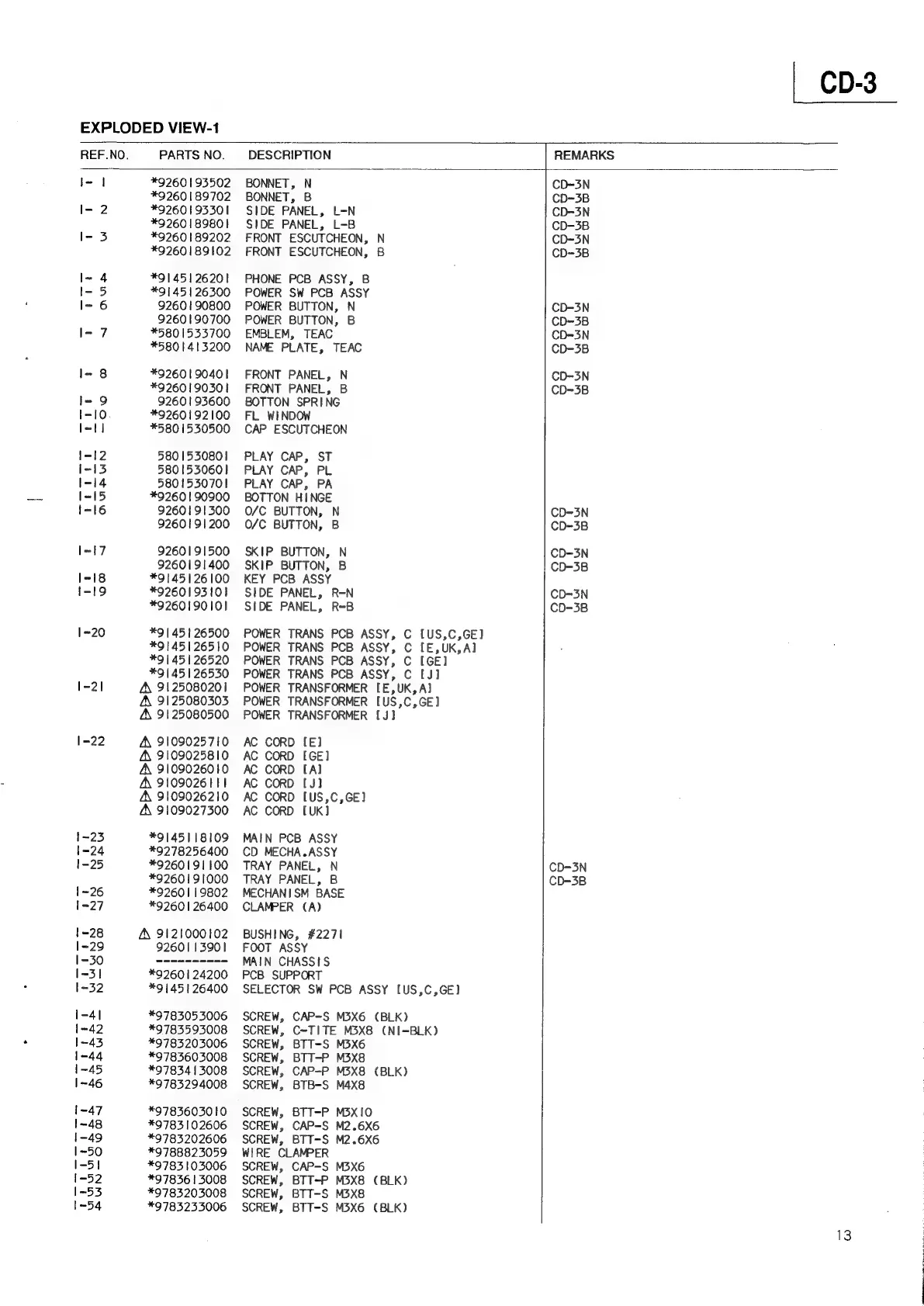 CD-3

EXPLODED VIEW-1

| REF.NO. | PARTS NO. | DESCRIPTION | REMARKS |
|---|---|---|---|
| 1- 1 | *9260193502 | BONNET, N | CD-3N |
| | *9260189702 | BONNET, B | CD-3B |
| 1- 2 | *9260193301 | SIDE PANEL, L-N | CD-3N |
| | *9260189801 | SIDE PANEL, L-B | CD-3B |
| 1- 3 | *9260189202 | FRONT ESCUTCHEON, N | CD-3N |
| | *9260189102 | FRONT ESCUTCHEON, B | CD-3B |
| 1- 4 | *9145126201 | PHONE PCB ASSY, B | |
| 1- 5 | *9145126300 | POWER SW PCB ASSY | |
| 1- 6 | 9260190800 | POWER BUTTON, N | CD-3N |
| | 9260190700 | POWER BUTTON, B | CD-3B |
| 1- 7 | *5801533700 | EMBLEM, TEAC | CD-3N |
| | *5801413200 | NAME PLATE, TEAC | CD-3B |
| 1- 8 | *9260190401 | FRONT PANEL, N | CD-3N |
| | *9260190301 | FRONT PANEL, B | CD-3B |
| 1- 9 | 9260193600 | BOTTON SPRING | |
| 1-10 | *9260192100 | FL WINDOW | |
| 1-11 | *5801530500 | CAP ESCUTCHEON | |
| 1-12 | 5801530801 | PLAY CAP, ST | |
| 1-13 | 5801530601 | PLAY CAP, PL | |
| 1-14 | 5801530701 | PLAY CAP, PA | |
| 1-15 | *9260190900 | BOTTON HINGE | |
| 1-16 | 9260191300 | O/C BUTTON, N | CD-3N |
| | 9260191200 | O/C BUTTON, B | CD-3B |
| 1-17 | 9260191500 | SKIP BUTTON, N | CD-3N |
| | 9260191400 | SKIP BUTTON, B | CD-3B |
| 1-18 | *9145126100 | KEY PCB ASSY | |
| 1-19 | *9260193101 | SIDE PANEL, R-N | CD-3N |
| | *9260190101 | SIDE PANEL, R-B | CD-3B |
| 1-20 | *9145126500 | POWER TRANS PCB ASSY, C [US,C,GE] | |
| | *9145126510 | POWER TRANS PCB ASSY, C [E,UK,A] | |
| | *9145126520 | POWER TRANS PCB ASSY, C [GE] | |
| | *9145126530 | POWER TRANS PCB ASSY, C [J] | |
| 1-21 | ⚠ 9125080201 | POWER TRANSFORMER [E,UK,A] | |
| | ⚠ 9125080303 | POWER TRANSFORMER [US,C,GE] | |
| | ⚠ 9125080500 | POWER TRANSFORMER [J] | |
| 1-22 | ⚠ 9109025710 | AC CORD [E] | |
| | ⚠ 9109025810 | AC CORD [GE] | |
| | ⚠ 9109026010 | AC CORD [A] | |
| | ⚠ 9109026111 | AC CORD [J] | |
| | ⚠ 9109026210 | AC CORD [US,C,GE] | |
| | ⚠ 9109027300 | AC CORD [UK] | |
| 1-23 | *9145118109 | MAIN PCB ASSY | |
| 1-24 | *9278256400 | CD MECHA.ASSY | |
| 1-25 | *9260191100 | TRAY PANEL, N | CD-3N |
| | *9260191000 | TRAY PANEL, B | CD-3B |
| 1-26 | *9260119802 | MECHANISM BASE | |
| 1-27 | *9260126400 | CLAMPER (A) | |
| 1-28 | ⚠ 9121000102 | BUSHING, #2271 | |
| 1-29 | 9260113901 | FOOT ASSY | |
| 1-30 | ---------- | MAIN CHASSIS | |
| 1-31 | *9260124200 | PCB SUPPORT | |
| 1-32 | *9145126400 | SELECTOR SW PCB ASSY [US,C,GE] | |
| 1-41 | *9783053006 | SCREW, CAP-S M3X6 (BLK) | |
| 1-42 | *9783593008 | SCREW, C-TITE M3X8 (NI-BLK) | |
| 1-43 | *9783203006 | SCREW, BTT-S M3X6 | |
| 1-44 | *9783603008 | SCREW, BTT-P M3X8 | |
| 1-45 | *9783413008 | SCREW, CAP-P M3X8 (BLK) | |
| 1-46 | *9783294008 | SCREW, BTB-S M4X8 | |
| 1-47 | *9783603010 | SCREW, BTT-P M3X10 | |
| 1-48 | *9783102606 | SCREW, CAP-S M2.6X6 | |
| 1-49 | *9783202606 | SCREW, BTT-S M2.6X6 | |
| 1-50 | *9788823059 | WIRE CLAMPER | |
| 1-51 | *9783103006 | SCREW, CAP-S M3X6 | |
| 1-52 | *9783613008 | SCREW, BTT-P M3X8 (BLK) | |
| 1-53 | *9783203008 | SCREW, BTT-S M3X8 | |
| 1-54 | *9783233006 | SCREW, BTT-S M3X6 (BLK) | |

13